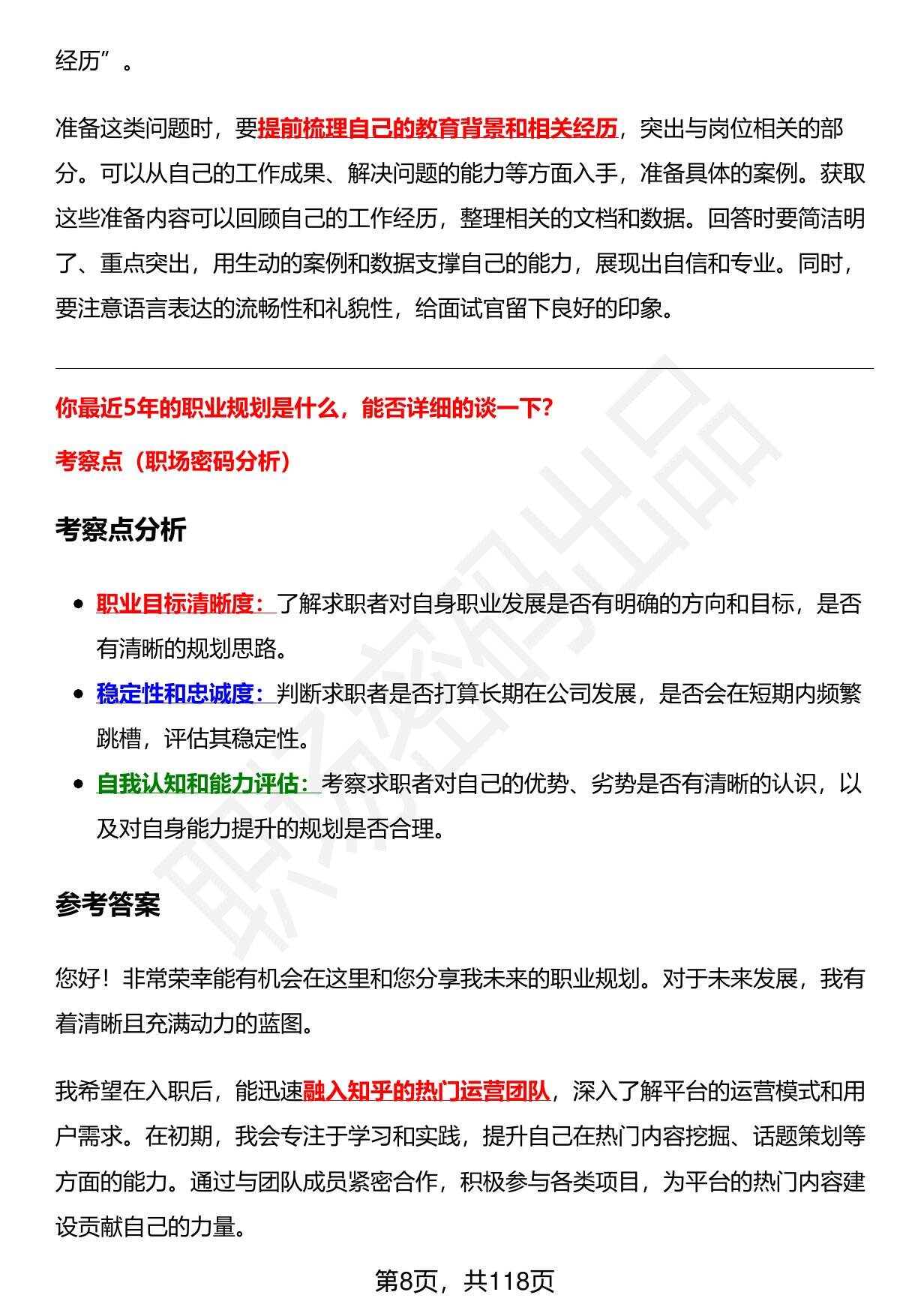 经历”。

准备这类问题时，要提前梳理自己的教育背景和相关经历，突出与岗位相关的部分。可以从自己的工作成果、解决问题的能力等方面入手，准备具体的案例。获取这些准备内容可以回顾自己的工作经历，整理相关的文档和数据。回答时要简洁明了、重点突出，用生动的案例和数据支撑自己的能力，展现出自信和专业。同时，要注意语言表达的流畅性和礼貌性，给面试官留下良好的印象。

你最近5年的职业规划是什么，能否详细的谈一下?

考察点（职场密码分析）

考察点分析

• 职业目标清晰度：了解求职者对自身职业发展是否有明确的方向和目标，是否有清晰的规划思路。
• 稳定性和忠诚度：判断求职者是否打算长期在公司发展，是否会在短期内频繁跳槽，评估其稳定性。
• 自我认知和能力评估：考察求职者对自己的优势、劣势是否有清晰的认识，以及对自身能力提升的规划是否合理。

参考答案

您好！非常荣幸能有机会在这里和您分享我未来的职业规划。对于未来发展，我有着清晰且充满动力的蓝图。

我希望在入职后，能迅速融入知乎的热门运营团队，深入了解平台的运营模式和用户需求。在初期，我会专注于学习和实践，提升自己在热门内容挖掘、话题策划等方面的能力。通过与团队成员紧密合作，积极参与各类项目，为平台的热门内容建设贡献自己的力量。

第8页，共118页

职场密码出品